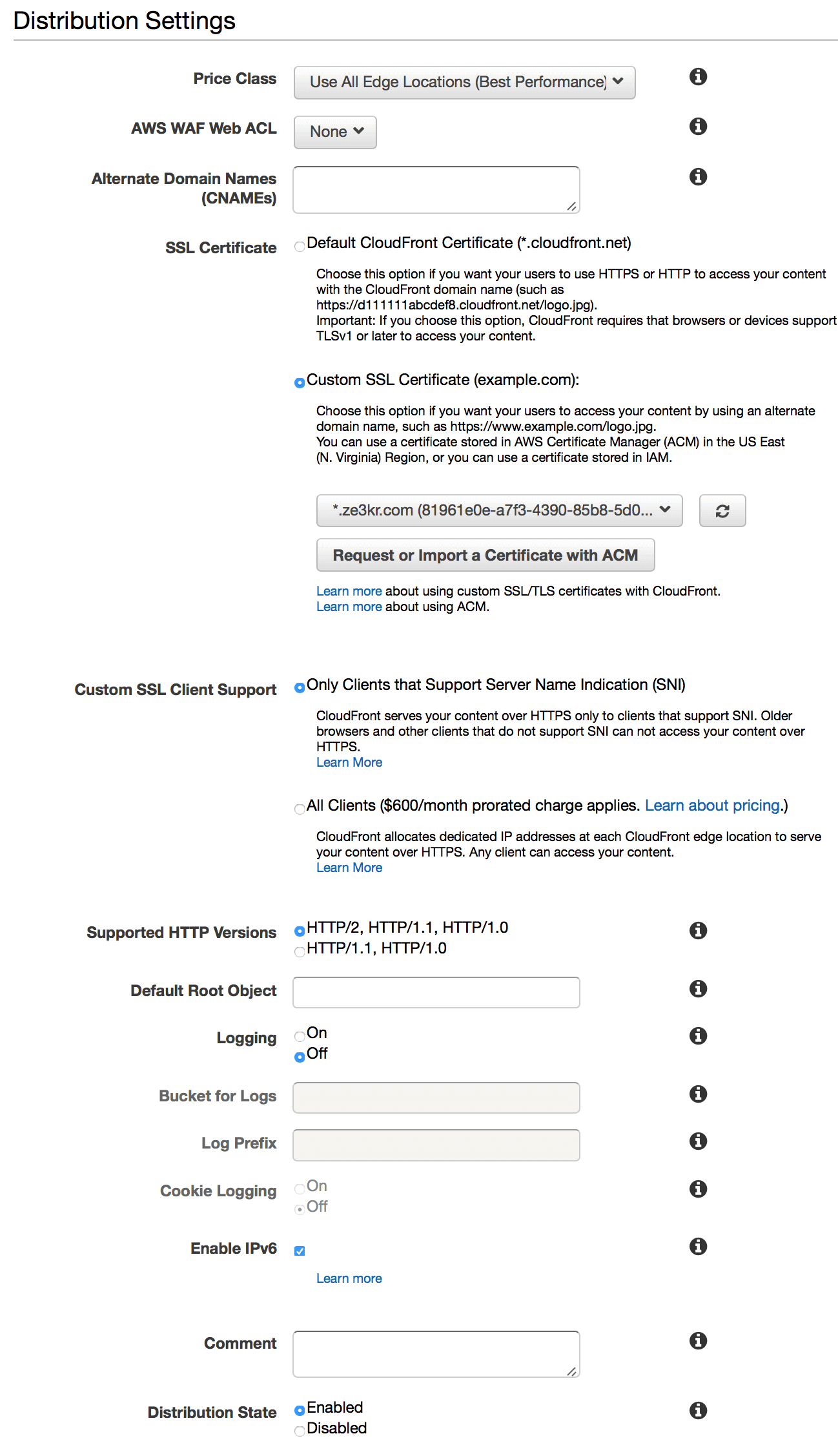 Distribution Settings

Price Class Use All Edge Locations (Best Performance)

AWS WAF Web ACL None

Alternate Domain Names (CNAMEs)

SSL Certificate Default CloudFront Certificate (*.cloudfront.net)

Choose this option if you want your users to use HTTPS or HTTP to access your content with the CloudFront domain name (such as https://d111111abcdef8.cloudfront.net/logo.jpg).
Important: If you choose this option, CloudFront requires that browsers or devices support TLSv1 or later to access your content.

Custom SSL Certificate (example.com):

Choose this option if you want your users to access your content by using an alternate domain name, such as https://www.example.com/logo.jpg.
You can use a certificate stored in AWS Certificate Manager (ACM) in the US East (N. Virginia) Region, or you can use a certificate stored in IAM.

*.ze3kr.com (81961e0e-a7f3-4390-85b8-5d0...

Request or Import a Certificate with ACM

Learn more about using custom SSL/TLS certificates with CloudFront.
Learn more about using ACM.

Custom SSL Client Support Only Clients that Support Server Name Indication (SNI)

CloudFront serves your content over HTTPS only to clients that support SNI. Older browsers and other clients that do not support SNI can not access your content over HTTPS.
Learn More

All Clients ($600/month prorated charge applies. Learn about pricing.)

CloudFront allocates dedicated IP addresses at each CloudFront edge location to serve your content over HTTPS. Any client can access your content.
Learn More

Supported HTTP Versions HTTP/2, HTTP/1.1, HTTP/1.0
HTTP/1.1, HTTP/1.0

Default Root Object

Logging On
Off

Bucket for Logs

Log Prefix

Cookie Logging On
Off

Enable IPv6

Learn more

Comment

Distribution State Enabled
Disabled